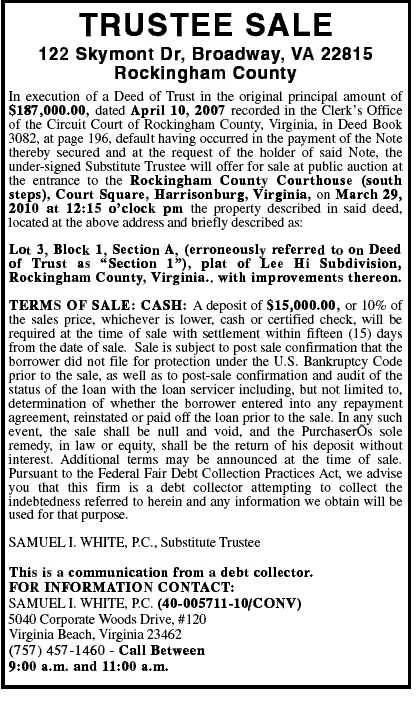 TRUSTEE SALE
122 Skymont Dr, Broadway, VA 22815
Rockingham County

In execution of a Deed of Trust in the original principal amount of $187,000.00, dated April 10, 2007 recorded in the Clerk's Office of the Circuit Court of Rockingham County, Virginia, in Deed Book 3082, at page 196, default having occurred in the payment of the Note thereby secured and at the request of the holder of said Note, the under-signed Substitute Trustee will offer for sale at public auction at the entrance to the Rockingham County Courthouse (south steps), Court Square, Harrisonburg, Virginia, on March 29, 2010 at 12:15 o'clock pm the property described in said deed, located at the above address and briefly described as:

Lot 3, Block 1, Section A, (erroneously referred to on Deed of Trust as "Section 1"), plat of Lee Hi Subdivision, Rockingham County, Virginia., with improvements thereon.

TERMS OF SALE: CASH: A deposit of $15,000.00, or 10% of the sales price, whichever is lower, cash or certified check, will be required at the time of sale with settlement within fifteen (15) days from the date of sale. Sale is subject to post sale confirmation that the borrower did not file for protection under the U.S. Bankruptcy Code prior to the sale, as well as to post-sale confirmation and audit of the status of the loan with the loan servicer including, but not limited to, determination of whether the borrower entered into any repayment agreement, reinstated or paid off the loan prior to the sale. In any such event, the sale shall be null and void, and the PurchaserÕs sole remedy, in law or equity, shall be the return of his deposit without interest. Additional terms may be announced at the time of sale. Pursuant to the Federal Fair Debt Collection Practices Act, we advise you that this firm is a debt collector attempting to collect the indebtedness referred to herein and any information we obtain will be used for that purpose.

SAMUEL I. WHITE, P.C., Substitute Trustee

This is a communication from a debt collector.
FOR INFORMATION CONTACT:
SAMUEL I. WHITE, P.C. (40-005711-10/CONV)
5040 Corporate Woods Drive, #120
Virginia Beach, Virginia 23462
(757) 457-1460 - Call Between
9:00 a.m. and 11:00 a.m.